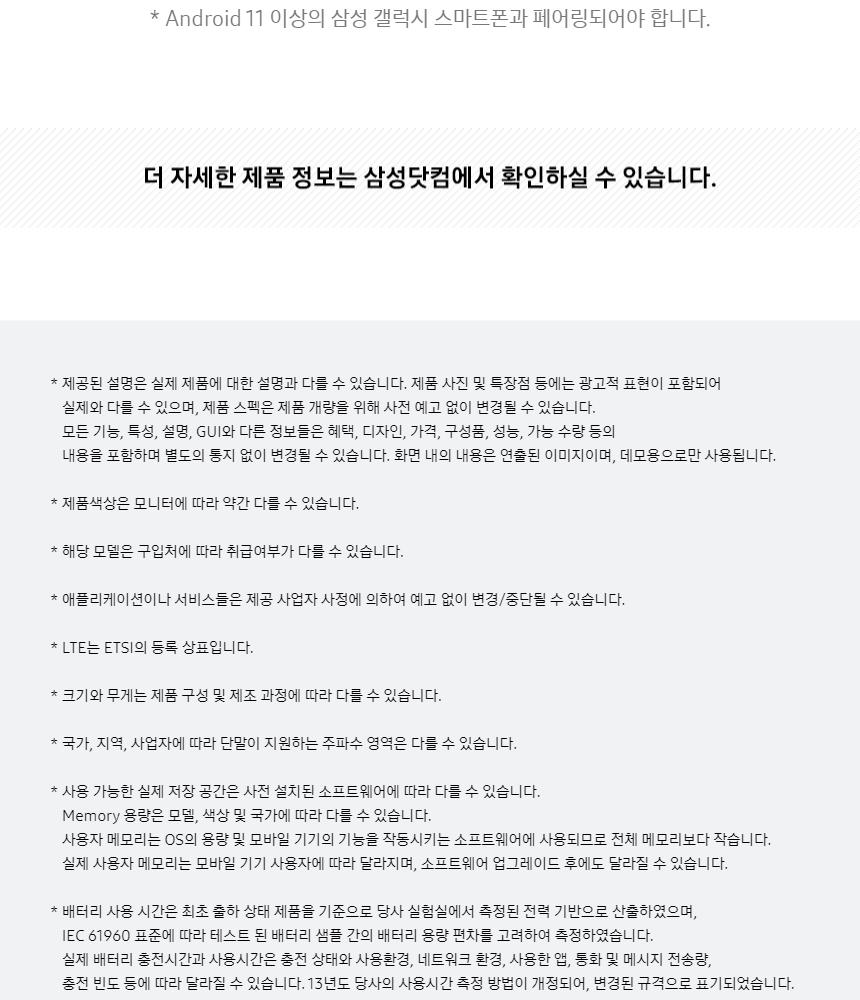 * Android 11 이상의 삼성 갤럭시 스마트폰과 페어링되어야 합니다.

더 자세한 제품 정보는 삼성닷컴에서 확인하실 수 있습니다.

* 제공된 설명은 실제 제품에 대한 설명과 다를 수 있습니다. 제품 사진 및 특장점 등에는 광고적 표현이 포함되어 실제와 다를 수 있으며, 제품 스펙은 제품 개량을 위해 사전 예고 없이 변경될 수 있습니다. 모든 기능, 특성, 설명, GUI와 다른 정보들은 혜택, 디자인, 가격, 구성품, 성능, 가능 수량 등의 내용을 포함하며 별도의 통지 없이 변경될 수 있습니다. 화면 내의 내용은 연출된 이미지이며, 데모용으로만 사용됩니다.

* 제품색상은 모니터에 따라 약간 다를 수 있습니다.

* 해당 모델은 구입처에 따라 취급여부가 다를 수 있습니다.

* 애플리케이션이나 서비스들은 제공 사업자 사정에 의하여 예고 없이 변경/중단될 수 있습니다.

* LTE는 ETSI의 등록 상표입니다.

* 크기와 무게는 제품 구성 및 제조 과정에 따라 다를 수 있습니다.

* 국가, 지역, 사업자에 따라 단말이 지원하는 주파수 영역은 다를 수 있습니다.

* 사용 가능한 실제 저장 공간은 사전 설치된 소프트웨어에 따라 다를 수 있습니다.
Memory 용량은 모델, 색상 및 국가에 따라 다를 수 있습니다.
사용자 메모리는 OS의 용량 및 모바일 기기의 기능을 작동시키는 소프트웨어에 사용되므로 전체 메모리보다 작습니다.
실제 사용자 메모리는 모바일 기기 사용자에 따라 달라지며, 소프트웨어 업그레이드 후에도 달라질 수 있습니다.

* 배터리 사용 시간은 최초 출하 상태 제품을 기준으로 당사 실험실에서 측정된 전력 기반으로 산출하였으며,
IEC 61960 표준에 따라 테스트 된 배터리 샘플 간의 배터리 용량 편차를 고려하여 측정하였습니다.
실제 배터리 충전시간과 사용시간은 충전 상태와 사용환경, 네트워크 환경, 사용한 앱, 통화 및 메시지 전송량, 충전 빈도 등에 따라 달라질 수 있습니다. 13년도 당사의 사용시간 측정 방법이 개정되어, 변경된 규격으로 표기되었습니다.